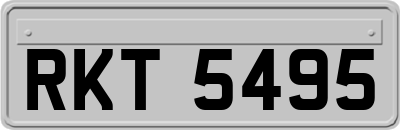 RKT 5495